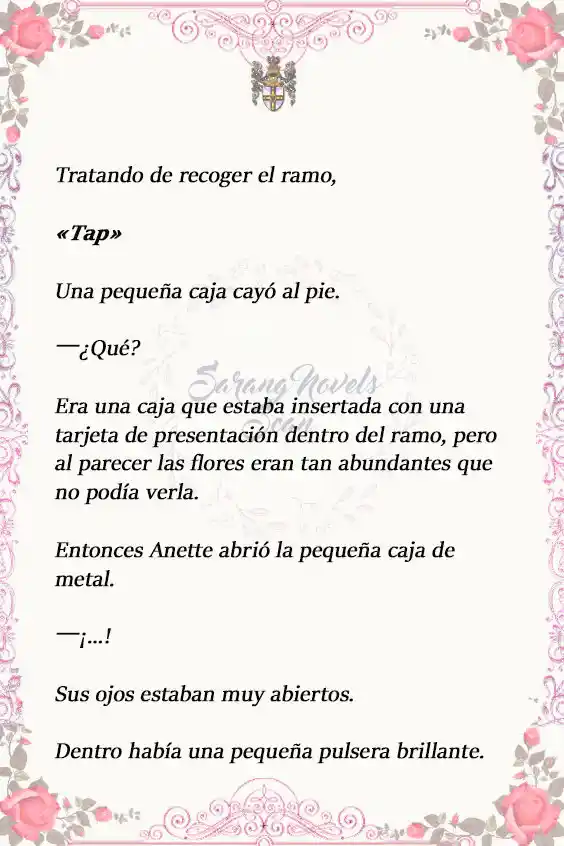 Tratando de recoger el ramo,

«Tap»

Una pequeña caja cayó al pie.

—¿Qué?

Sarang Novels

Era una caja que estaba insertada con una tarjeta de presentación dentro del ramo, pero al parecer las flores eran tan abundantes que no podía verla.

Entonces Anette abrió la pequeña caja de metal.

—¡...!

Sus ojos estaban muy abiertos.

Dentro había una pequeña pulsera brillante.